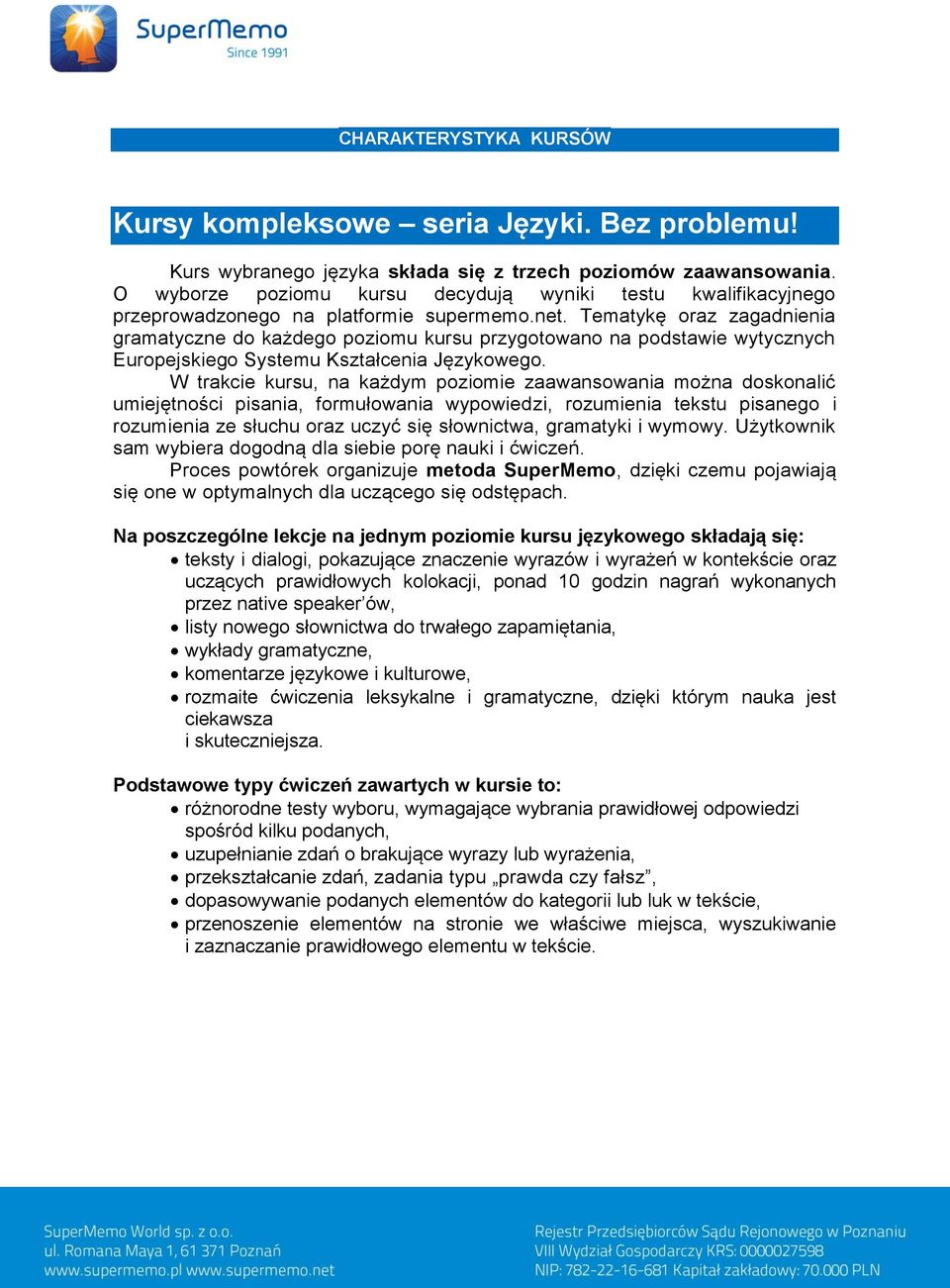 SuperMemo
Since 1991

CHARAKTERYSTYKA KURSÓW

Kursy kompleksowe – seria Języki. Bez problemu!

Kurs wybranego języka składa się z trzech poziomów zaawansowania. O wyborze poziomu kursu decydują wyniki testu kwalifikacyjnego przeprowadzonego na platformie supermemo.net. Tematykę oraz zagadnienia gramatyczne do każdego poziomu kursu przygotowano na podstawie wytycznych Europejskiego Systemu Kształcenia Językowego.

W trakcie kursu, na każdym poziomie zaawansowania można doskonalić umiejętności pisania, formułowania wypowiedzi, rozumienia tekstu pisanego i rozumienia ze słuchu oraz uczyć się słownictwa, gramatyki i wymowy. Użytkownik sam wybiera dogodną dla siebie porę nauki i ćwiczeń.

Proces powtórek organizuje metoda SuperMemo, dzięki czemu pojawiają się one w optymalnych dla uczącego się odstępach.

Na poszczególne lekcje na jednym poziomie kursu językowego składają się:
• teksty i dialogi, pokazujące znaczenie wyrazów i wyrażeń w kontekście oraz uczących prawidłowych kolokacji, ponad 10 godzin nagrań wykonanych przez native speaker'ów,
• listy nowego słownictwa do trwałego zapamiętania,
• wykłady gramatyczne,
• komentarze językowe i kulturowe,
• rozmaite ćwiczenia leksykalne i gramatyczne, dzięki którym nauka jest ciekawsza
i skuteczniejsza.

Podstawowe typy ćwiczeń zawartych w kursie to:
• różnorodne testy wyboru, wymagające wybrania prawidłowej odpowiedzi spośród kilku podanych,
• uzupełnianie zdań o brakujące wyrazy lub wyrażenia,
• przekształcanie zdań, zadania typu „prawda czy fałsz”,
• dopasowywanie podanych elementów do kategorii lub luk w tekście,
• przenoszenie elementów na stronie we właściwe miejsca, wyszukiwanie i zaznaczanie prawidłowego elementu w tekście.

SuperMemo World sp. z o.o.
ul. Romana Maya 1, 61 371 Poznań
www.supermemo.pl www.supermemo.net

Rejestr Przedsiębiorców Sądu Rejonowego w Poznaniu
VIII Wydział Gospodarczy KRS: 0000027598
NIP: 782-22-16-681 Kapitał zakładowy: 70.000 PLN